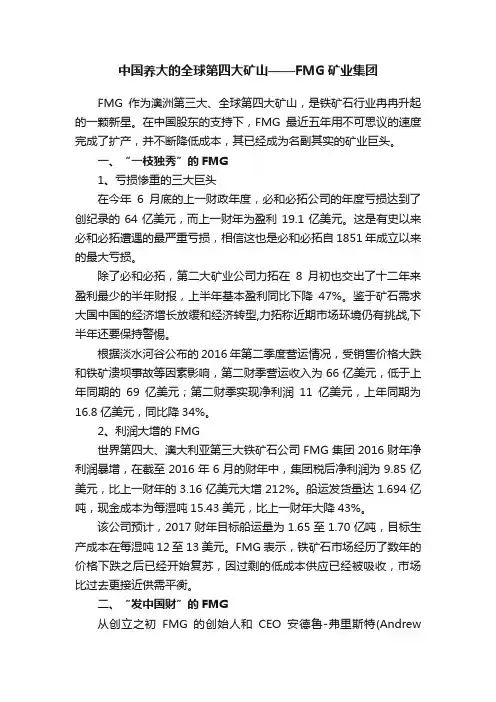 中国养大的全球第四大矿山——FMG 矿业集团

FMG 作为澳洲第三大、全球第四大矿山，是铁矿石行业冉冉升起的一颗新星。在中国股东的支持下，FMG 最近五年用不可思议的速度完成了扩产，并不断降低成本，其已经成为名副其实的矿业巨头。

一、“一枝独秀”的 FMG

1、亏损惨重的三大巨头

在今年 6 月底的上一财政年度，必和必拓公司的年度亏损达到了创纪录的 64 亿美元，而上一财年为盈利 19.1 亿美元。这是有史以来必和必拓遭遇的最严重亏损，相信这也是必和必拓自 1851 年成立以来的最大亏损。

除了必和必拓，第二大矿业公司力拓在 8 月初也交出了十二年来盈利最少的半年财报，上半年基本盈利同比下降 47%。鉴于矿石需求大国中国的经济增长放缓和经济转型,力拓称近期市场环境仍有挑战,下半年还要保持警惕。

根据淡水河谷公布的 2016 年第二季度营运情况，受销售价格大跌和铁矿溃坝事故等因素影响，第二财季营运收入为 66 亿美元，低于上年同期的 69 亿美元；第二财季实现净利润 11 亿美元，上年同期为 16.8 亿美元，同比降 34%。

2、利润大增的 FMG

世界第四大、澳大利亚第三大铁矿石公司 FMG 集团 2016 财年净利润暴增，在截至 2016 年 6 月的财年中，集团税后净利润为 9.85 亿美元，比上一财年的 3.16 亿美元大增 212%。船运发货量达 1.694 亿吨，现金成本为每湿吨 15.43 美元，比上一财年大降 43%。

该公司预计，2017 财年目标船运量为 1.65 至 1.70 亿吨，目标生产成本在每湿吨 12 至 13 美元。FMG 表示，铁矿石市场经历了数年的价格下跌之后已经开始复苏，因过剩的低成本供应已经被吸收，市场比过去更接近供需平衡。

二、“发中国财”的 FMG

从创立之初 FMG 的创始人和 CEO 安德鲁-弗里斯特(Andrew